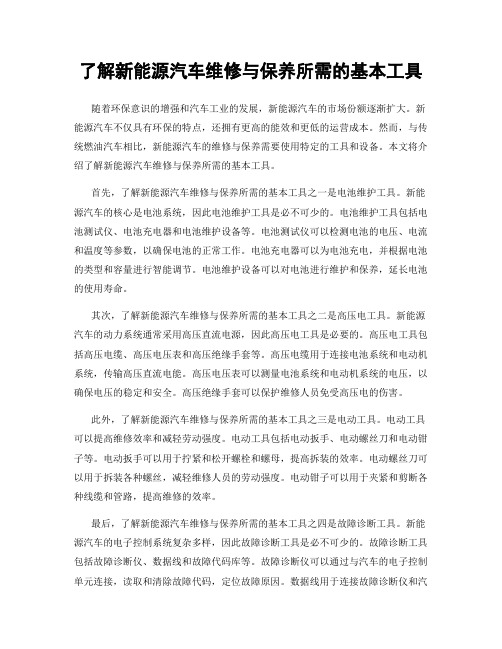 了解新能源汽车维修与保养所需的基本工具

随着环保意识的增强和汽车工业的发展，新能源汽车的市场份额逐渐扩大。新能源汽车不仅具有环保的特点，还拥有更高的能效和更低的运营成本。然而，与传统燃油汽车相比，新能源汽车的维修与保养需要使用特定的工具和设备。本文将介绍了解新能源汽车维修与保养所需的基本工具。

首先，了解新能源汽车维修与保养所需的基本工具之一是电池维护工具。新能源汽车的核心是电池系统，因此电池维护工具是必不可少的。电池维护工具包括电池测试仪、电池充电器和电池维护设备等。电池测试仪可以检测电池的电压、电流和温度等参数，以确保电池的正常工作。电池充电器可以为电池充电，并根据电池的类型和容量进行智能调节。电池维护设备可以对电池进行维护和保养，延长电池的使用寿命。

其次，了解新能源汽车维修与保养所需的基本工具之二是高压电工具。新能源汽车的动力系统通常采用高压直流电源，因此高压电工具是必要的。高压电工具包括高压电缆、高压电压表和高压绝缘手套等。高压电缆用于连接电池系统和电动机系统，传输高压直流电能。高压电压表可以测量电池系统和电动机系统的电压，以确保电压的稳定和安全。高压绝缘手套可以保护维修人员免受高压电的伤害。

此外，了解新能源汽车维修与保养所需的基本工具之三是电动工具。电动工具可以提高维修效率和减轻劳动强度。电动工具包括电动扳手、电动螺丝刀和电动钳子等。电动扳手可以用于拧紧和松开螺栓和螺母，提高拆装的效率。电动螺丝刀可以用于拆装各种螺丝，减轻维修人员的劳动强度。电动钳子可以用于夹紧和剪断各种线缆和管路，提高维修的效率。

最后，了解新能源汽车维修与保养所需的基本工具之四是故障诊断工具。新能源汽车的电子控制系统复杂多样，因此故障诊断工具是必不可少的。故障诊断工具包括故障诊断仪、数据线和故障代码库等。故障诊断仪可以通过与汽车的电子控制单元连接，读取和清除故障代码，定位故障原因。数据线用于连接故障诊断仪和汽